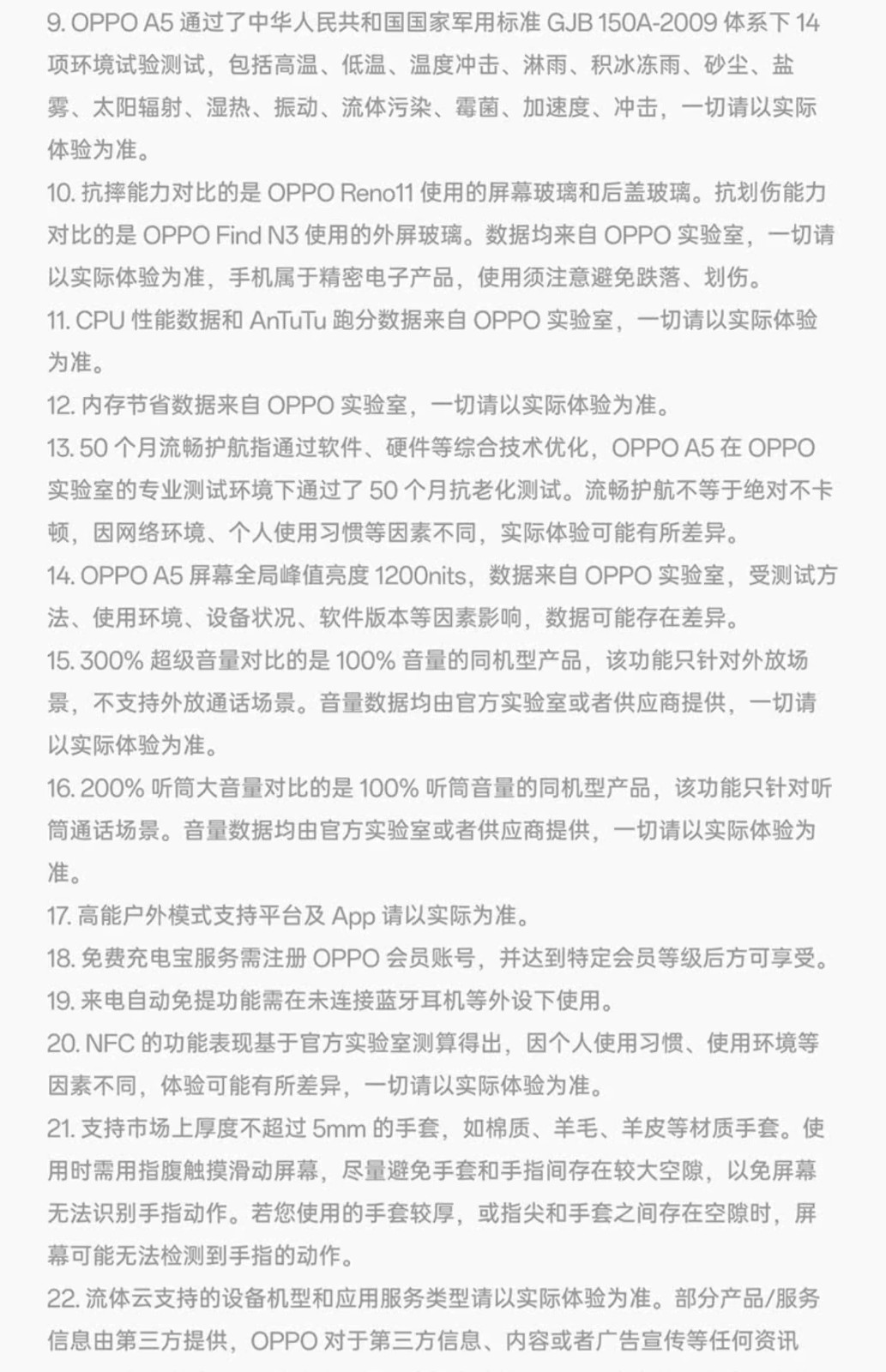 9. OPPO A5 通过了中华人民共和国国家军用标准 GJB 150A-2009 体系下 14 项环境试验测试，包括高温、低温、温度冲击、淋雨、积冰冻雨、砂尘、盐雾、太阳辐射、湿热、振动、流体污染、霉菌、加速度、冲击，一切请以实际体验为准。
10. 抗摔能力对比的是 OPPO Reno11 使用的屏幕玻璃和后盖玻璃。抗划伤能力对比的是 OPPO Find N3 使用的外屏玻璃。数据均来自 OPPO 实验室，一切请以实际体验为准，手机属于精密电子产品，使用须注意避免跌落、划伤。
11. CPU 性能数据和 AnTuTu 跑分数据来自 OPPO 实验室，一切请以实际体验为准。
12. 内存节省数据来自 OPPO 实验室，一切请以实际体验为准。
13. 50 个月流畅护航指通过软件、硬件等综合技术优化，OPPO A5 在 OPPO 实验室的专业测试环境下通过了 50 个月抗老化测试。流畅护航不等于绝对不卡顿，因网络环境、个人使用习惯等因素不同，实际体验可能有所差异。
14. OPPO A5 屏幕全局峰值亮度 1200nits，数据来自 OPPO 实验室，受测试方法、使用环境、设备状况、软件版本等因素影响，数据可能存在差异。
15. 300% 超级音量对比的是 100% 音量的同机型产品，该功能只针对外放场景，不支持外放通话场景。音量数据均由官方实验室或者供应商提供，一切请以实际体验为准。
16. 200% 听筒大音量对比的是 100% 听筒音量的同机型产品，该功能只针对听筒通话场景。音量数据均由官方实验室或者供应商提供，一切请以实际体验为准。
17. 高能户外模式支持平台及 App 请以实际为准。
18. 免费充电宝服务需注册 OPPO 会员账号，并达到特定会员等级后方可享受。
19. 来电自动免提功能需在未连接蓝牙耳机等外设下使用。
20. NFC 的功能表现基于官方实验室测算得出，因个人使用习惯、使用环境等因素不同，体验可能有所差异，一切请以实际体验为准。
21. 支持市场上厚度不超过 5mm 的手套，如棉质、羊毛、羊皮等材质手套。使用时需用指腹触摸滑动屏幕，尽量避免手套和手指间存在较大空隙，以免屏幕无法识别手指动作。若您使用的手套较厚，或指尖和手套之间存在空隙时，屏幕可能无法检测到手指的动作。
22. 流体云支持的设备机型和应用服务类型请以实际体验为准。部分产品/服务信息由第三方提供，OPPO 对于第三方信息、内容或者广告宣传等任何资讯